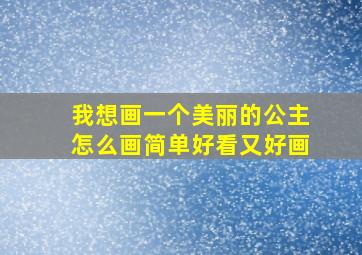 我想画一个美丽的公主
怎么画简单好看又好画